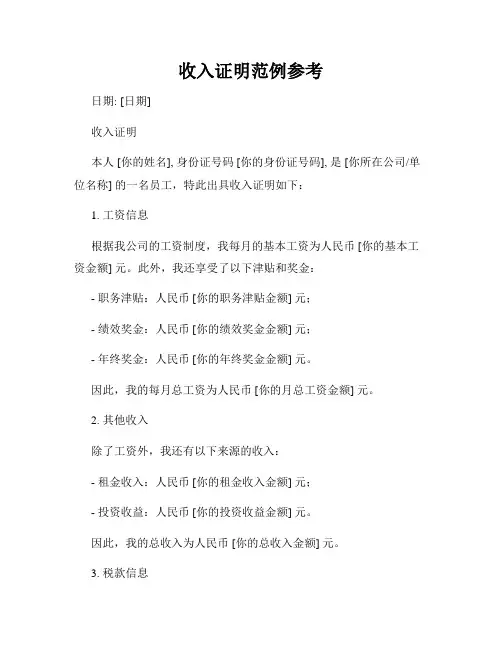 收入证明范例参考

日期: [日期]

收入证明

本人 [你的姓名], 身份证号码 [你的身份证号码], 是 [你所在公司/单位名称] 的一名员工，特此出具收入证明如下：

1. 工资信息

根据我公司的工资制度，我每月的基本工资为人民币 [你的基本工资金额] 元。此外，我还享受了以下津贴和奖金：

- 职务津贴：人民币 [你的职务津贴金额] 元；

- 绩效奖金：人民币 [你的绩效奖金金额] 元；

- 年终奖金：人民币 [你的年终奖金金额] 元。

因此，我的每月总工资为人民币 [你的月总工资金额] 元。

2. 其他收入

除了工资外，我还有以下来源的收入：

- 租金收入：人民币 [你的租金收入金额] 元；

- 投资收益：人民币 [你的投资收益金额] 元。

因此，我的总收入为人民币 [你的总收入金额] 元。

3. 税款信息